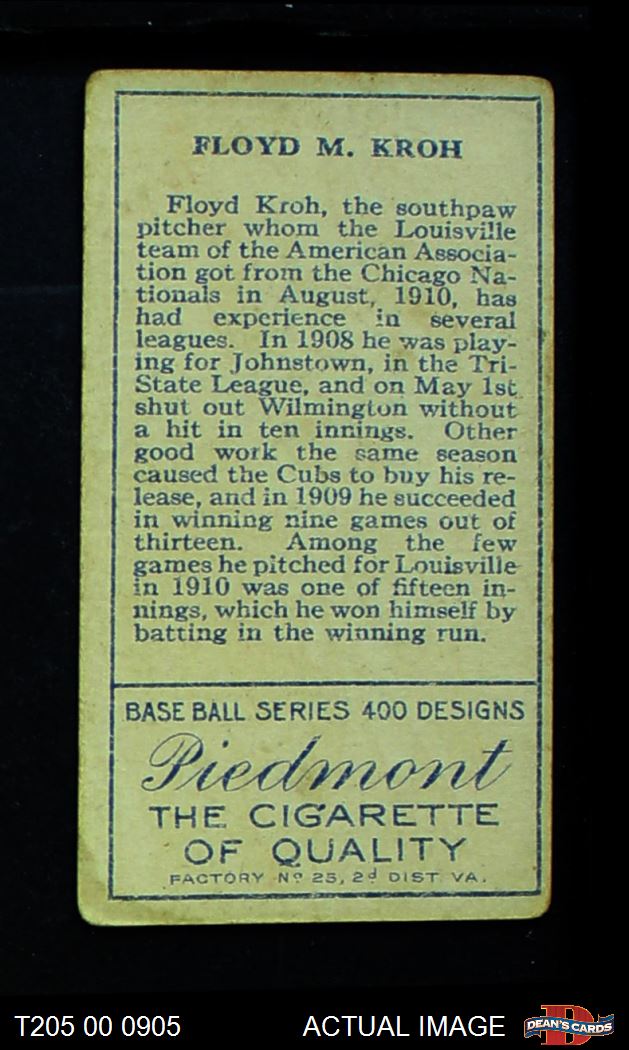 FLOYD M. KROH

Floyd Kroh, the southpaw pitcher whom the Louisville team of the American Association got from the Chicago Nationals in August, 1910, has had experience in several leagues. In 1908 he was playing for Johnstown, in the Tri-State League, and on May 1st shut out Wilmington without a hit in ten innings. Other good work the same season caused the Cubs to buy his release, and in 1909 he succeeded in winning nine games out of thirteen. Among the few games he pitched for Louisville in 1910 was one of fifteen innings, which he won himself by batting in the winning run.

BASE BALL SERIES 400 DESIGNS

Piedmont

THE CIGARETTE OF QUALITY

FACTORY No 25, 2d DIST VA.

T205 00 0905

ACTUAL IMAGE

DEAN'S CARDS